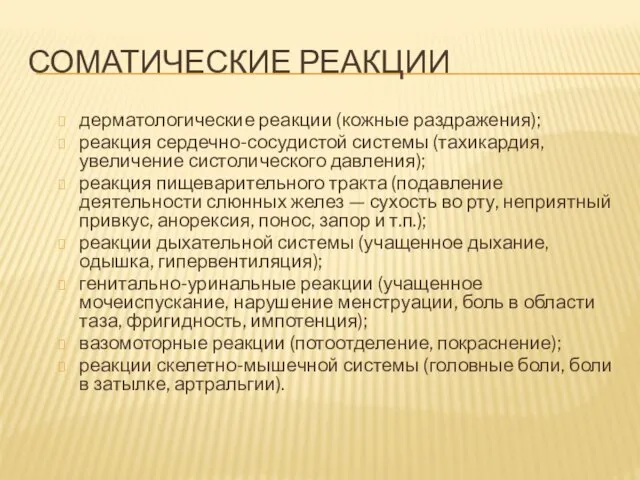 СОМАТИЧЕСКИЕ РЕАКЦИИ

дерматологические реакции (кожные раздражения);

реакция сердечно-сосудистой системы (тахикардия, увеличение систолического давления);

реакция пищеварительного тракта (подавление деятельности слюнных желез — сухость во рту, неприятный привкус, анорексия, понос, запор и т.п.);

реакции дыхательной системы (учащенное дыхание, одышка, гипервентиляция);

генитально-уринальные реакции (учащенное мочеиспускание, нарушение менструации, боль в области таза, фригидность, импотенция);

вазомоторные реакции (потоотделение, покраснение);

реакции скелетно-мышечной системы (головные боли, боли в затылке, артральгии).